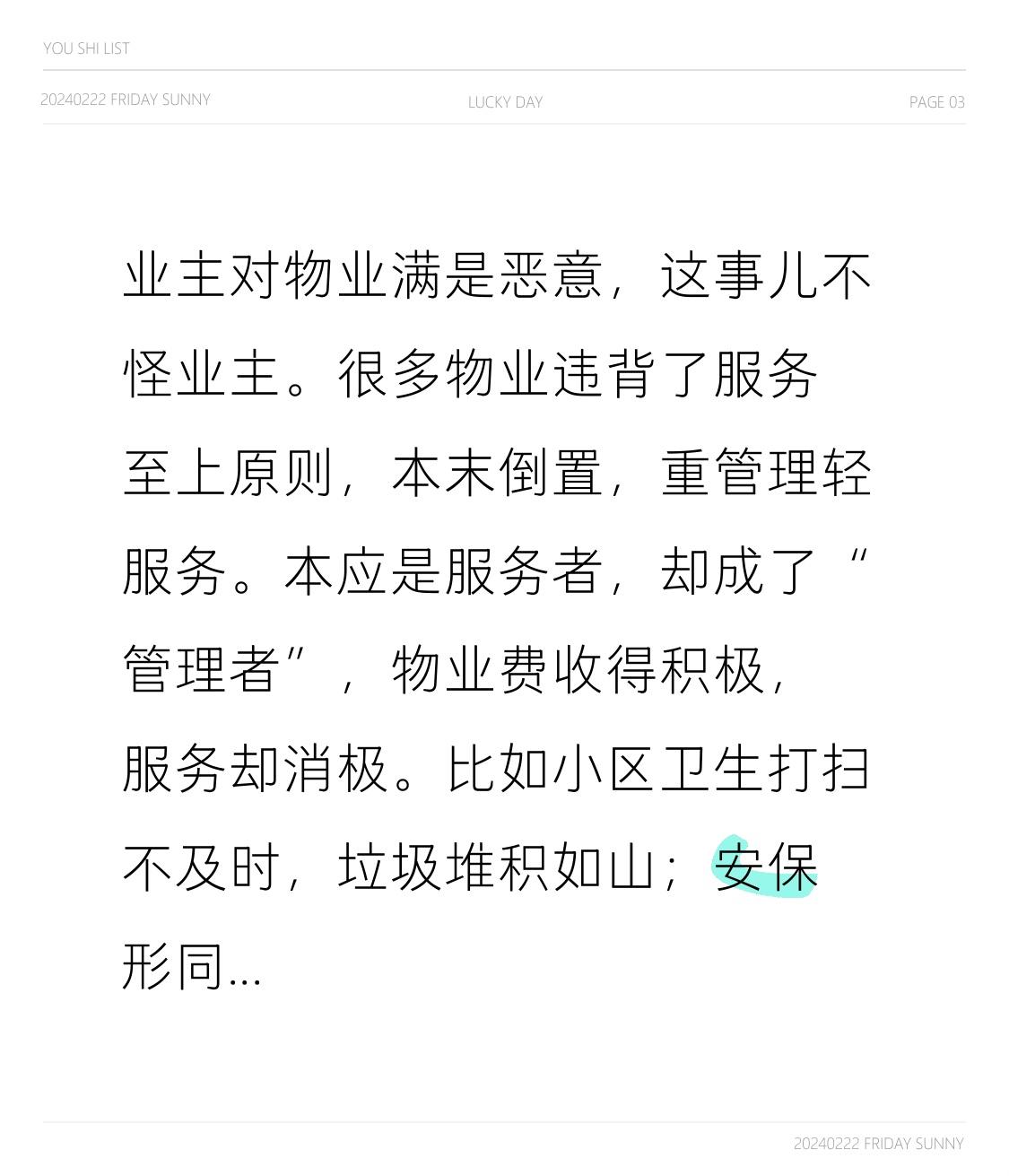 YOU SHI LIST

20240222 FRIDAY SUNNY

LUCKY DAY

PAGE 03

业主对物业满是恶意，这事儿不怪业主。很多物业违背了服务至上原则，本末倒置，重管理轻服务。本应是服务者，却成了“管理者”，物业费收得积极，服务却消极。比如小区卫生打扫不及时，垃圾堆积如山；安保形同...

20240222 FRIDAY SUNNY